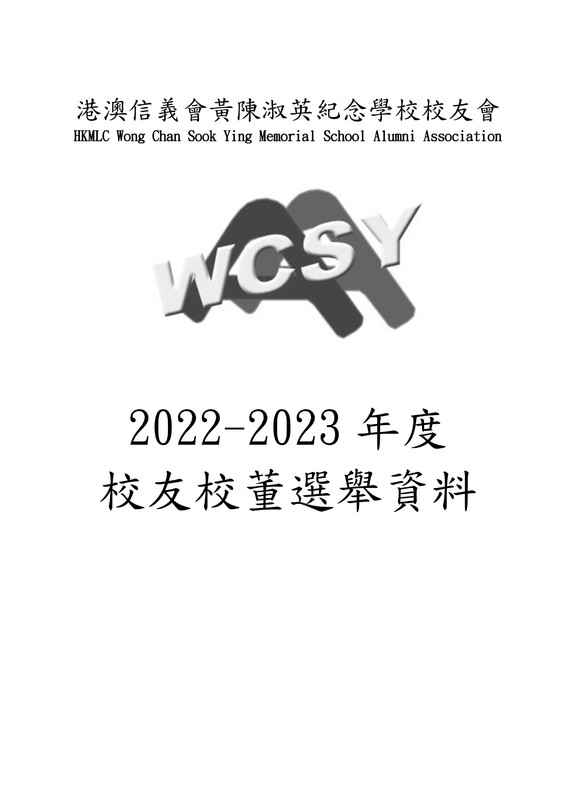 港澳信義會黃陳淑英紀念學校校友會
HKMLC Wong Chan Sook Ying Memorial School Alumni Association

WCSY

2022-2023 年度
校友校董選舉資料